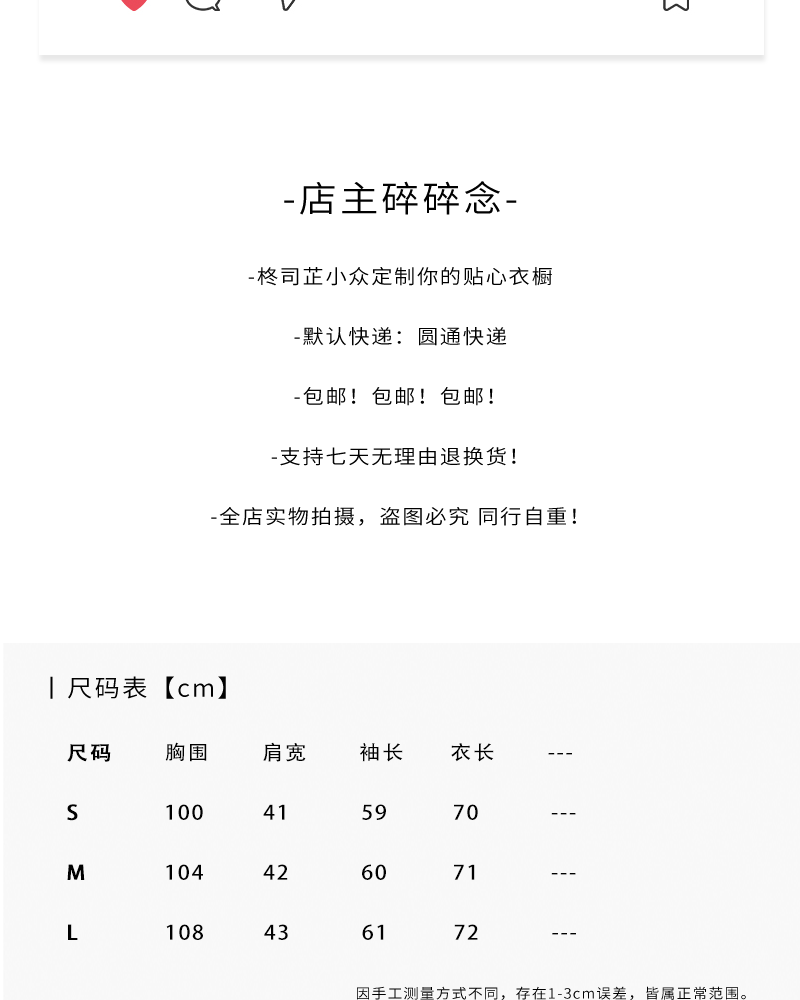 -店主碎碎念-

-柊司芷小众定制你的贴心衣橱

-默认快递：圆通快递

-包邮！包邮！包邮！

-支持七天无理由退换货！

-全店实物拍摄，盗图必究 同行自重！

丨尺码表【cm】

| 尺码 | 胸围 | 肩宽 | 袖长 | 衣长 | --- |
|---|---|---|---|---|---|
| S | 100 | 41 | 59 | 70 | --- |
| M | 104 | 42 | 60 | 71 | --- |
| L | 108 | 43 | 61 | 72 | --- |

因手工测量方式不同，存在1-3cm误差，皆属正常范围。